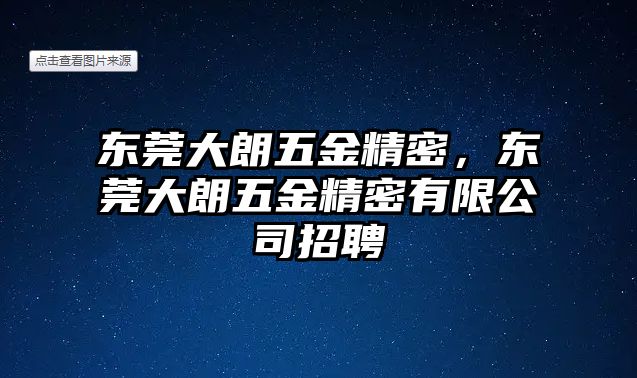 点击查看图片来源

东莞大朗五金精密，东莞大朗五金精密有限公司招聘